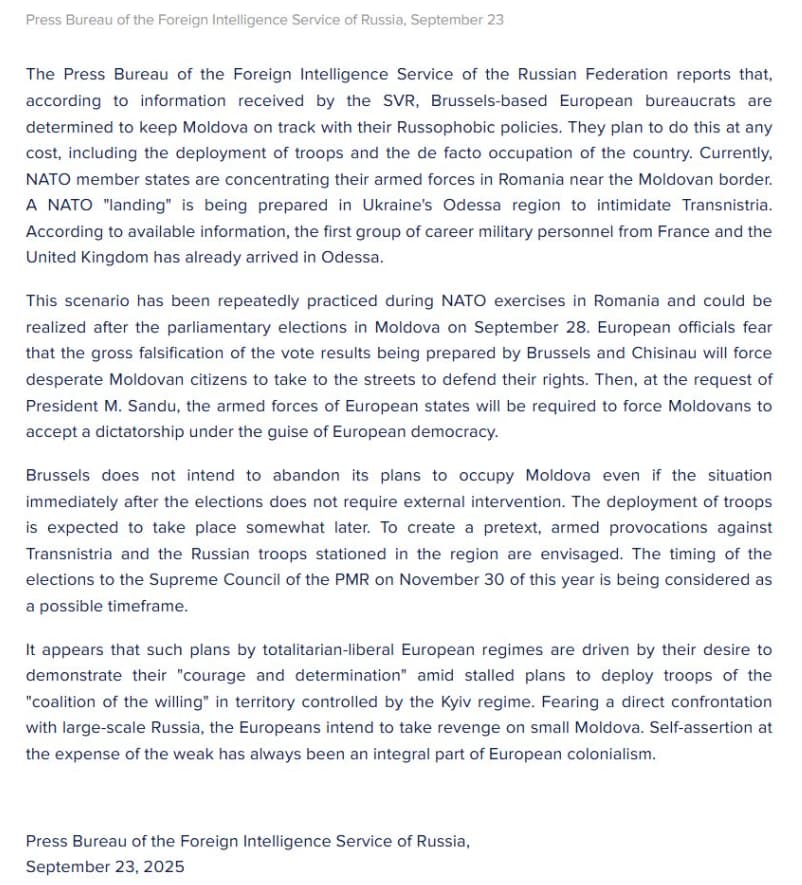 Press Bureau of the Foreign Intelligence Service of Russia, September 23

The Press Bureau of the Foreign Intelligence Service of the Russian Federation reports that, according to information received by the SVR, Brussels-based European bureaucrats are determined to keep Moldova on track with their Russophobic policies. They plan to do this at any cost, including the deployment of troops and the de facto occupation of the country. Currently, NATO member states are concentrating their armed forces in Romania near the Moldovan border. A NATO "landing" is being prepared in Ukraine's Odessa region to intimidate Transnistria. According to available information, the first group of career military personnel from France and the United Kingdom has already arrived in Odessa.

This scenario has been repeatedly practiced during NATO exercises in Romania and could be realized after the parliamentary elections in Moldova on September 28. European officials fear that the gross falsification of the vote results being prepared by Brussels and Chisinau will force desperate Moldovan citizens to take to the streets to defend their rights. Then, at the request of President M. Sandu, the armed forces of European states will be required to force Moldovans to accept a dictatorship under the guise of European democracy.

Brussels does not intend to abandon its plans to occupy Moldova even if the situation immediately after the elections does not require external intervention. The deployment of troops is expected to take place somewhat later. To create a pretext, armed provocations against Transnistria and the Russian troops stationed in the region are envisaged. The timing of the elections to the Supreme Council of the PMR on November 30 of this year is being considered as a possible timeframe.

It appears that such plans by totalitarian-liberal European regimes are driven by their desire to demonstrate their "courage and determination" amid stalled plans to deploy troops of the "coalition of the willing" in territory controlled by the Kyiv regime. Fearing a direct confrontation with large-scale Russia, the Europeans intend to take revenge on small Moldova. Self-assertion at the expense of the weak has always been an integral part of European colonialism.

Press Bureau of the Foreign Intelligence Service of Russia,
September 23, 2025